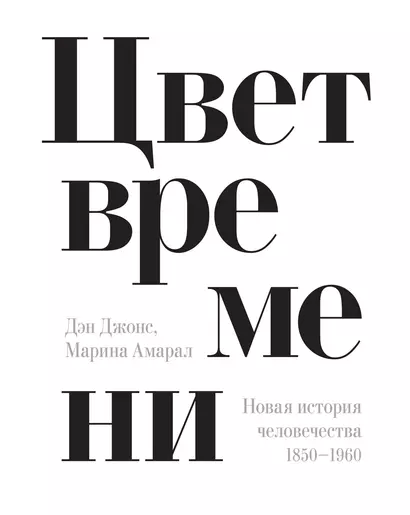 Цвет
вре
ме
ни

Дэн Джонс,
Марина Амарал

Новая история
человечества
1850–1960